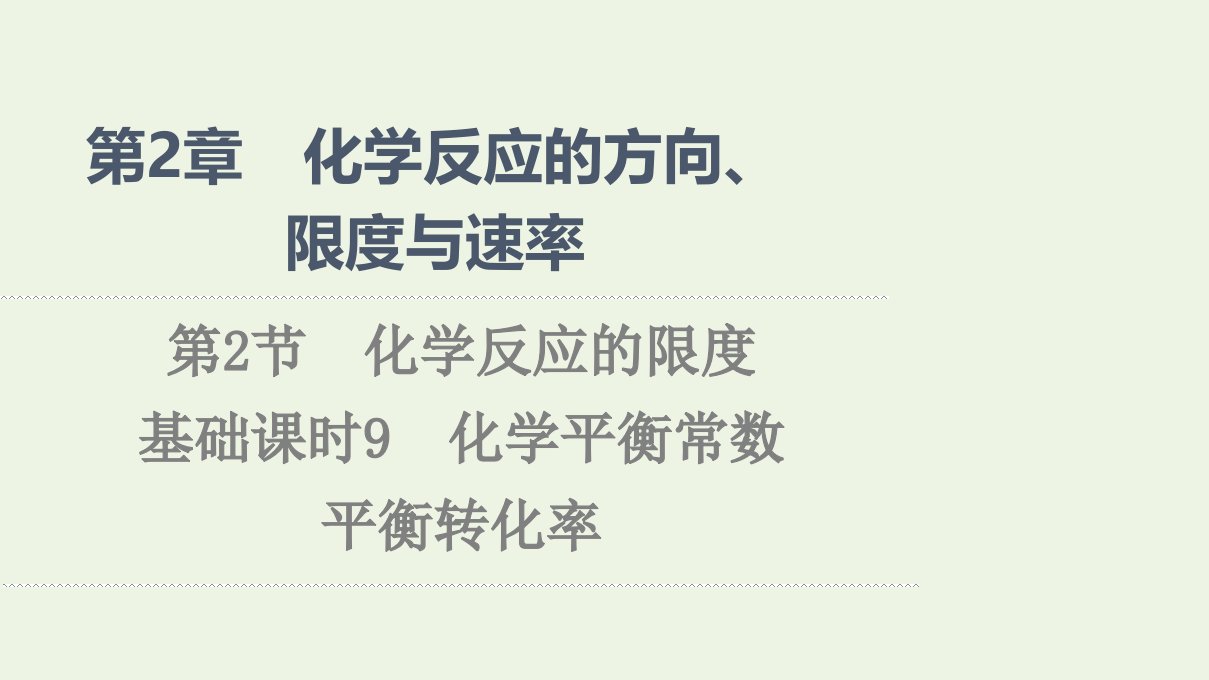 第2章　化学反应的方向、限度与速率

第2节　化学反应的限度

基础课时9　化学平衡常数 平衡转化率